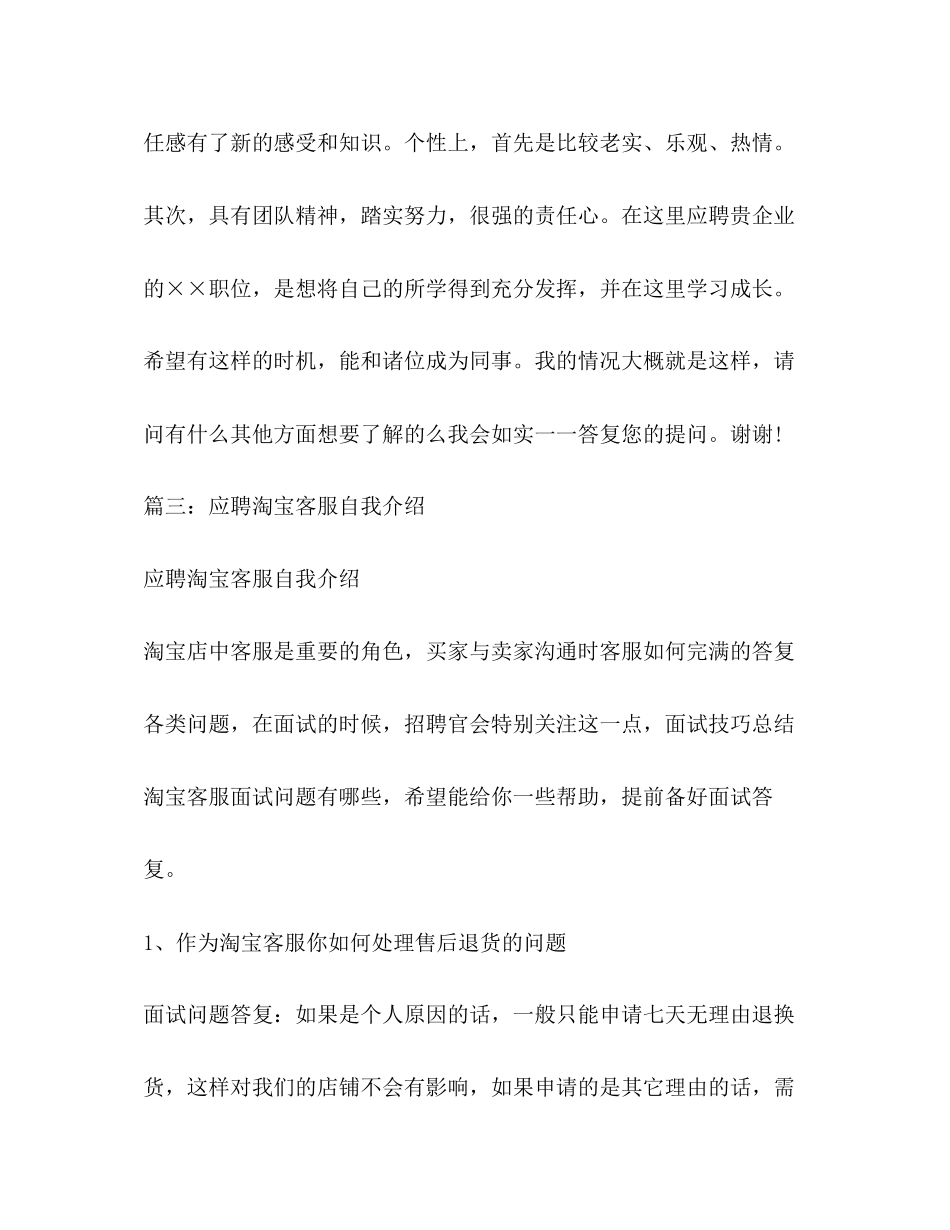 任感有了新的感受和知识。个性上，首先是比较老实、乐观、热情。其次，具有团队精神，踏实努力，很强的责任心。在这里应聘贵企业的××职位，是想将自己的所学得到充分发挥，并在这里学习成长。希望有这样的时机，能和诸位成为同事。我的情况大概就是这样，请问有什么其他方面想要了解的么我会如实一一答复您的提问。谢谢！

篇三：应聘淘宝客服自我介绍

应聘淘宝客服自我介绍

淘宝店中客服是重要的角色，买家与卖家沟通时客服如何完满的答复各类问题，在面试的时候，招聘官会特别关注这一点，面试技巧总结淘宝客服面试问题有哪些，希望能给你一些帮助，提前备好面试答复。

1、作为淘宝客服你如何处理售后退货的问题

面试问题答复：如果是个人原因的话，一般只能申请七天无理由退换货，这样对我们的店铺不会有影响，如果申请的是其它理由的话，需